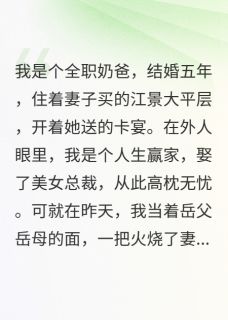 我是个全职奶爸，结婚五年，住着妻子买的江景大平层，开着她送的卡宴。在外人眼里，我是个人生赢家，娶了美女总裁，从此高枕无忧。可就在昨天，我当着岳父岳母的面，一把火烧了妻...